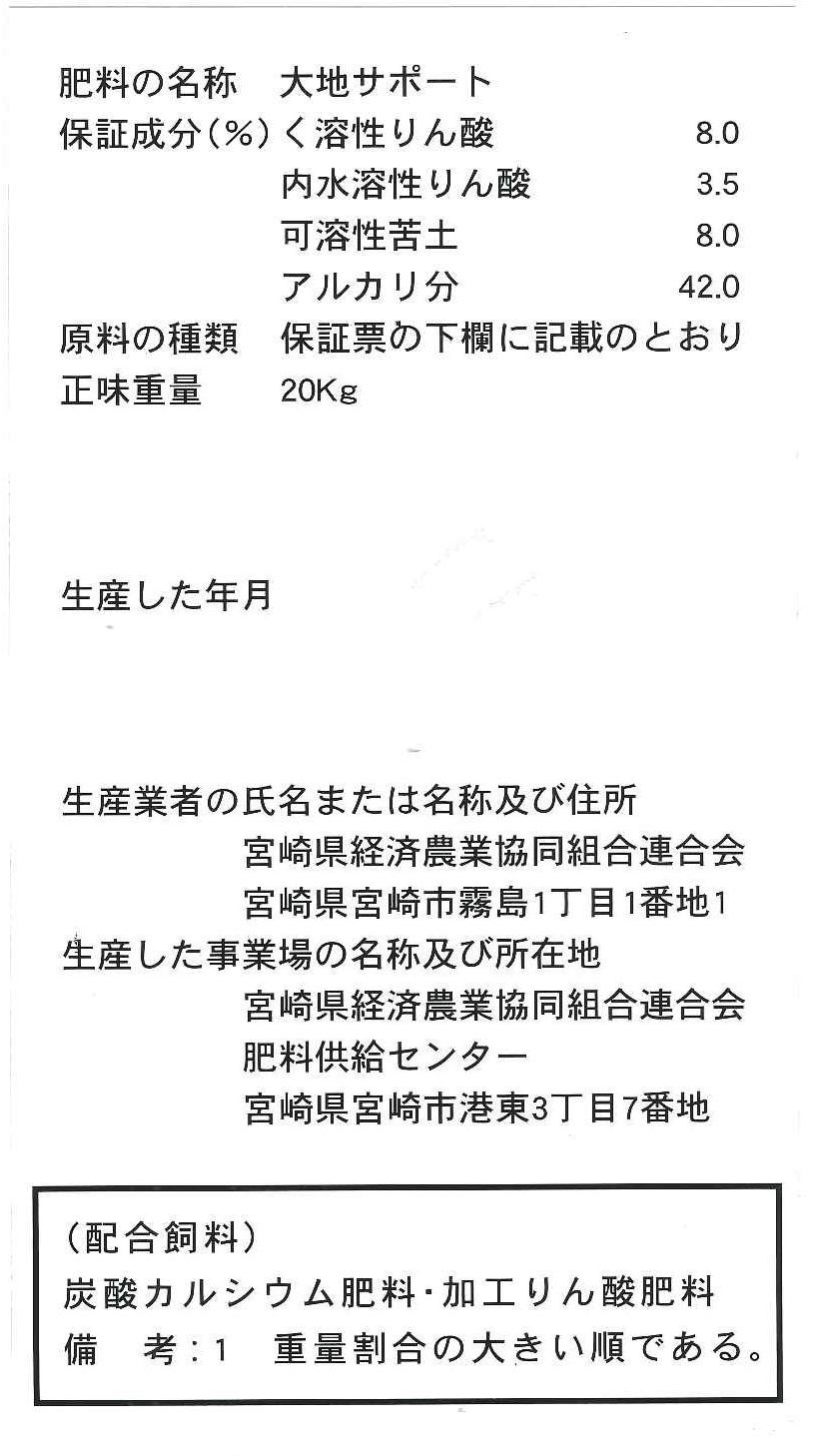 肥料の名称　大地サポート
保証成分(%) く溶性りん酸　8.0
内水溶性りん酸　3.5
可溶性苦土　8.0
アルカリ分　42.0
原料の種類　保証票の下欄に記載のとおり
正味重量　20Kg

生産した年月

生産業者の氏名または名称及び住所
宮崎県経済農業協同組合連合会
宮崎県宮崎市霧島1丁目1番地1
生産した事業場の名称及び所在地
宮崎県経済農業協同組合連合会
肥料供給センター
宮崎県宮崎市港東3丁目7番地

(配合飼料)
炭酸カルシウム肥料・加工りん酸肥料
備　考:1　重量割合の大きい順である。